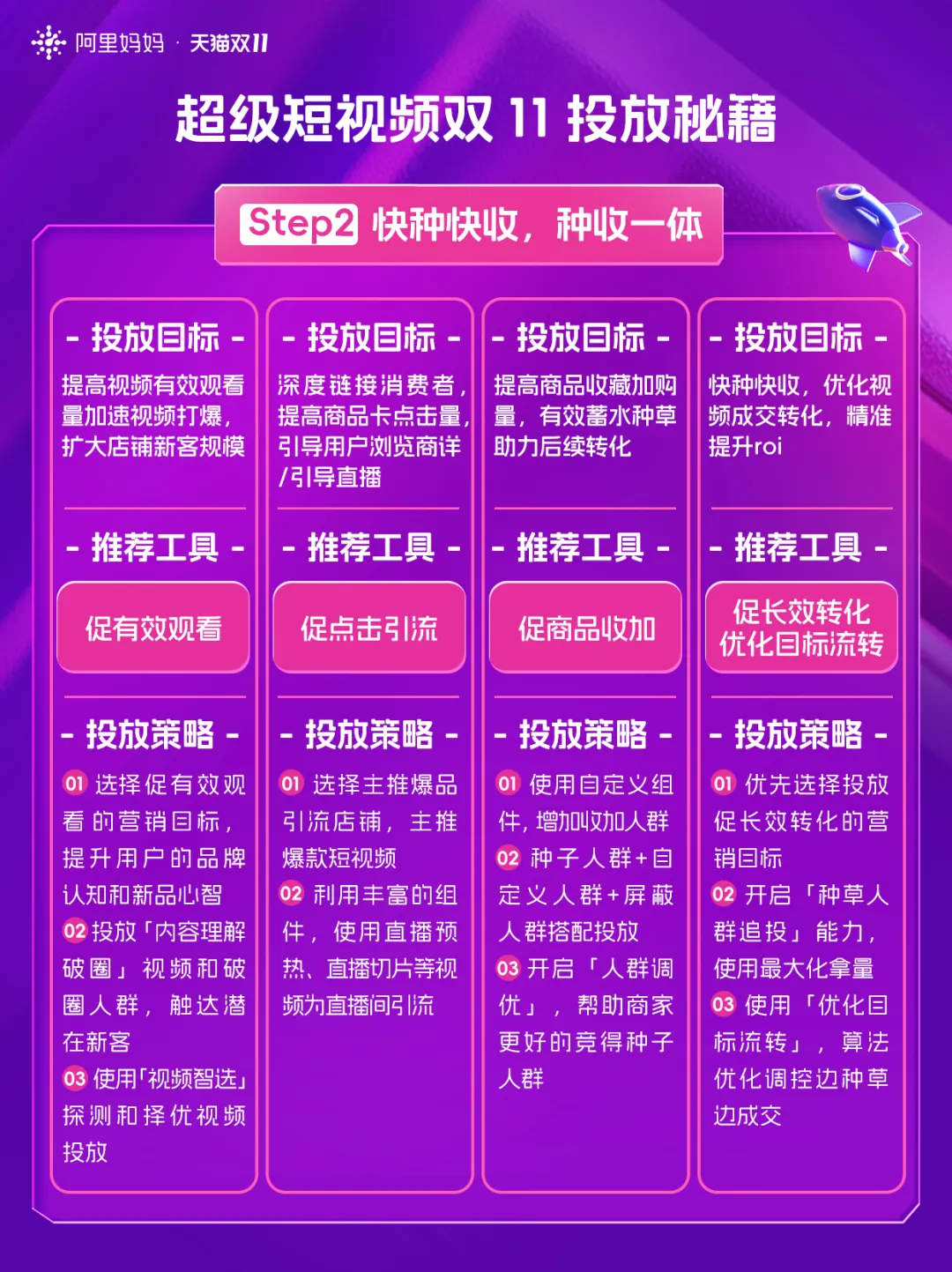 阿里妈妈 · 天猫双11

超级短视频双11投放秘籍

Step2 快种快收，种收一体

- 投放目标 -

提高视频有效观看量加速视频打爆，扩大店铺新客规模

- 推荐工具 -

促有效观看

- 投放策略 -

01 选择促有效观看的营销目标，提升用户的品牌认知和新品心智

02 投放「内容理解破圈」视频和破圈人群，触达潜在新客

03 使用「视频智选」探测和择优视频投放

- 投放目标 -

深度链接消费者，提高商品卡点击量，引导用户浏览商详/引导直播

- 推荐工具 -

促点击引流

- 投放策略 -

01 选择主推爆品引流店铺，主推爆款短视频

02 利用丰富的组件，使用直播预热、直播切片等视频为直播间引流

- 投放目标 -

提高商品收藏加购量，有效蓄水种草助力后续转化

- 推荐工具 -

促商品收加

- 投放策略 -

01 使用自定义组件，增加收加人群

02 种子人群+自定义人群+屏蔽人群搭配投放

03 开启「人群调优」，帮助商家更好的竞得种子人群

- 投放目标 -

快种快收，优化视频成交转化，精准提升roi

- 推荐工具 -

促长效转化
优化目标流转

- 投放策略 -

01 优先选择投放促长效转化的营销目标

02 开启「种草人群追投」能力，使用最大化拿量

03 使用「优化目标流转」，算法优化调控边种草边成交